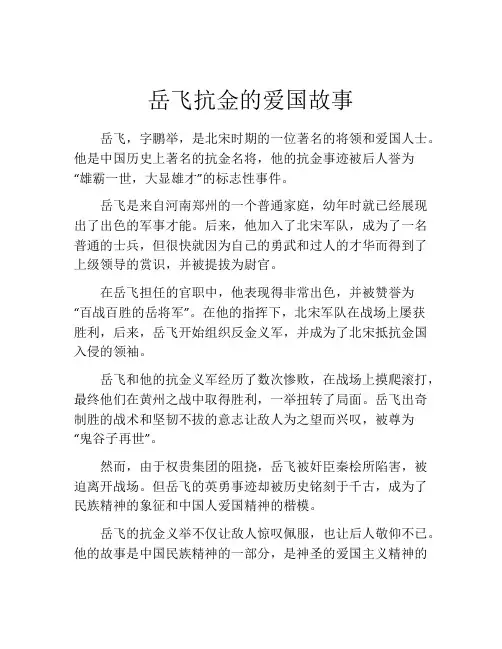 岳飞抗金的爱国故事

岳飞，字鹏举，是北宋时期的一位著名的将领和爱国人士。他是中国历史上著名的抗金名将，他的抗金事迹被后人誉为“雄霸一世，大显雄才”的标志性事件。

岳飞是来自河南郑州的一个普通家庭，幼年时就已经展现出了出色的军事才能。后来，他加入了北宋军队，成为了一名普通的士兵，但很快就因为自己的勇武和过人的才华而得到了上级领导的赏识，并被提拔为尉官。

在岳飞担任的官职中，他表现得非常出色，并被赞誉为“百战百胜的岳将军”。在他的指挥下，北宋军队在战场上屡获胜利，后来，岳飞开始组织反金义军，并成为了北宋抵抗金国入侵的领袖。

岳飞和他的抗金义军经历了数次惨败，在战场上摸爬滚打，最终他们在黄州之战中取得胜利，一举扭转了局面。岳飞出奇制胜的战术和坚韧不拔的意志让敌人为之望而兴叹，被尊为“鬼谷子再世”。

然而，由于权贵集团的阻挠，岳飞被奸臣秦桧所陷害，被迫离开战场。但岳飞的英勇事迹却被历史铭刻于千古，成为了民族精神的象征和中国人爱国精神的楷模。

岳飞的抗金义举不仅让敌人惊叹佩服，也让后人敬仰不已。他的故事是中国民族精神的一部分，是神圣的爱国主义精神的